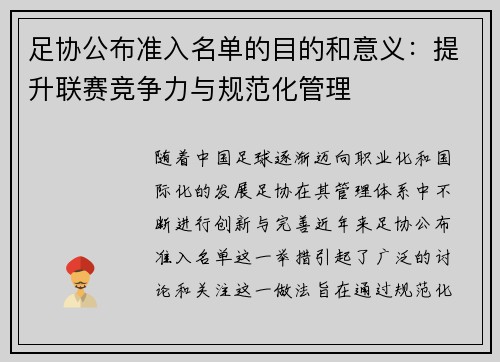 足协公布准入名单的目的和意义：提升联赛竞争力与规范化管理

随着中国足球逐渐迈向职业化和国际化的发展足协在其管理体系中不断进行创新与完善近年来足协公布准入名单这一举措引起了广泛的讨论和关注这一做法旨在通过规范化